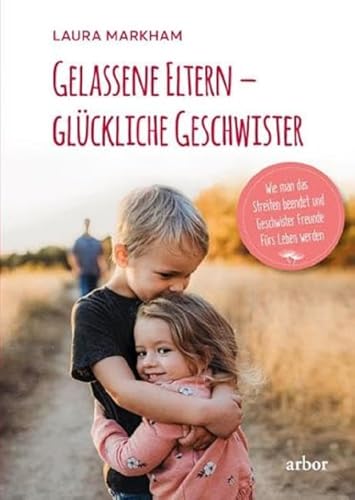 LAURA MARKHAM

GELASSENE ELTERN – GLÜCKLICHE GESCHWISTER

Wie man das Streiten beendet und Geschwister Freunde fürs Leben werden

arbor